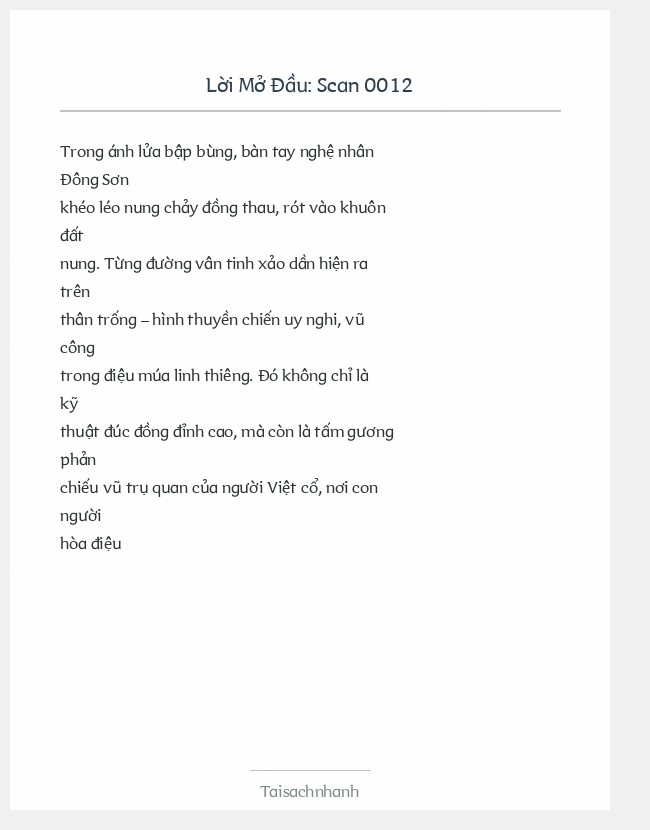 Lời Mở Đầu: Scan 0012

Trong ánh lửa bập bùng, bàn tay nghệ nhân Đông Sơn khéo léo nung chảy đồng thau, rót vào khuôn đất nung. Từng đường vân tinh xảo dần hiện ra trên thân trống – hình thuyền chiến uy nghi, vũ công trong điệu múa linh thiêng. Đó không chỉ là kỹ thuật đúc đồng đỉnh cao, mà còn là tấm gương phản chiếu vũ trụ quan của người Việt cổ, nơi con người hòa điệu

Taisachnhanh